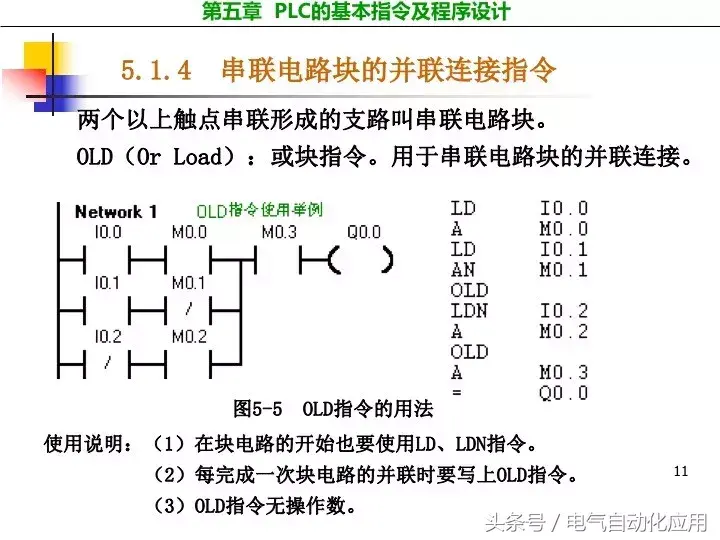 第五章 PLC的基本指令及程序设计

5.1.4 串联电路块的并联连接指令

两个以上触点串联形成的支路叫串联电路块。

OLD（Or Load）：或块指令。用于串联电路块的并联连接。

Network 1 OLD指令使用举例

I0.0 M0.0 M0.3 Q0.0

I0.1 M0.1

/

I0.2 M0.2

/

| | |
|---|---|
| LD | I0.0 |
| A | M0.0 |
| LD | I0.1 |
| AN | M0.1 |
| OLD | |
| LDN | I0.2 |
| A | M0.2 |
| OLD | |
| A | M0.3 |
| = | Q0.0 |

图5-5 OLD指令的用法

使用说明：（1）在块电路的开始也要使用LD、LDN指令。

（2）每完成一次块电路的并联时要写上OLD指令。

（3）OLD指令无操作数。

11

头条号 / 电气自动化应用